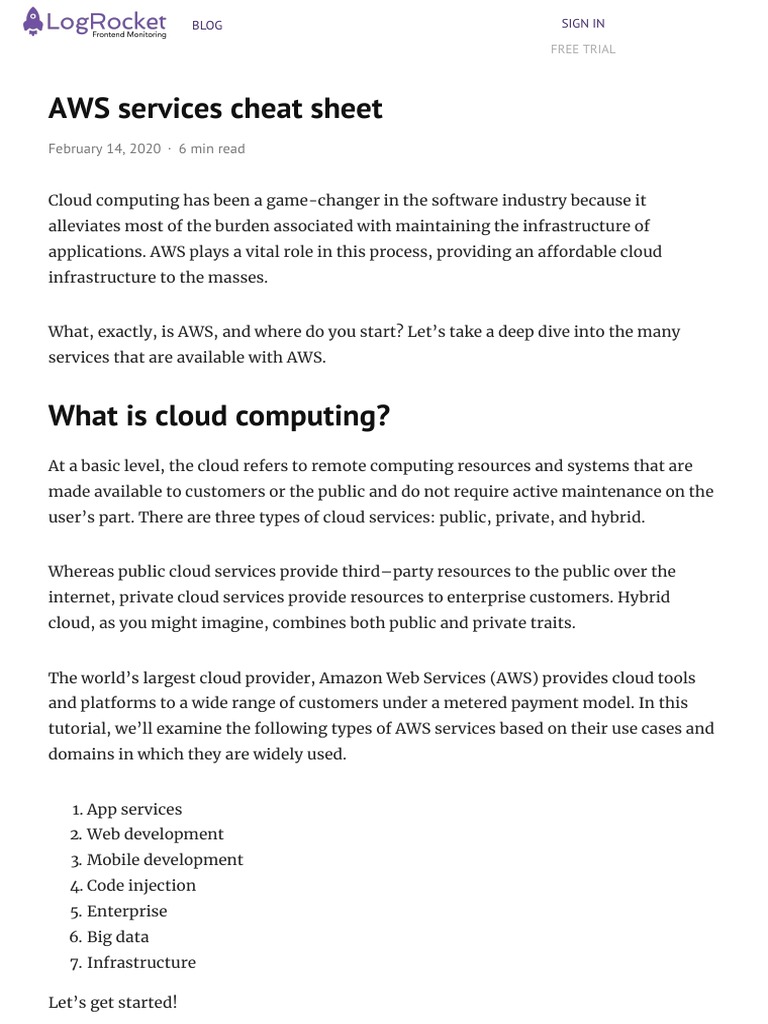 LogRocket
Frontend Monitoring
BLOG
SIGN IN
FREE TRIAL

AWS services cheat sheet

February 14, 2020 · 6 min read

Cloud computing has been a game-changer in the software industry because it alleviates most of the burden associated with maintaining the infrastructure of applications. AWS plays a vital role in this process, providing an affordable cloud infrastructure to the masses.

What, exactly, is AWS, and where do you start? Let's take a deep dive into the many services that are available with AWS.

What is cloud computing?

At a basic level, the cloud refers to remote computing resources and systems that are made available to customers or the public and do not require active maintenance on the user's part. There are three types of cloud services: public, private, and hybrid.

Whereas public cloud services provide third–party resources to the public over the internet, private cloud services provide resources to enterprise customers. Hybrid cloud, as you might imagine, combines both public and private traits.

The world's largest cloud provider, Amazon Web Services (AWS) provides cloud tools and platforms to a wide range of customers under a metered payment model. In this tutorial, we'll examine the following types of AWS services based on their use cases and domains in which they are widely used.

1. App services
2. Web development
3. Mobile development
4. Code injection
5. Enterprise
6. Big data
7. Infrastructure

Let's get started!